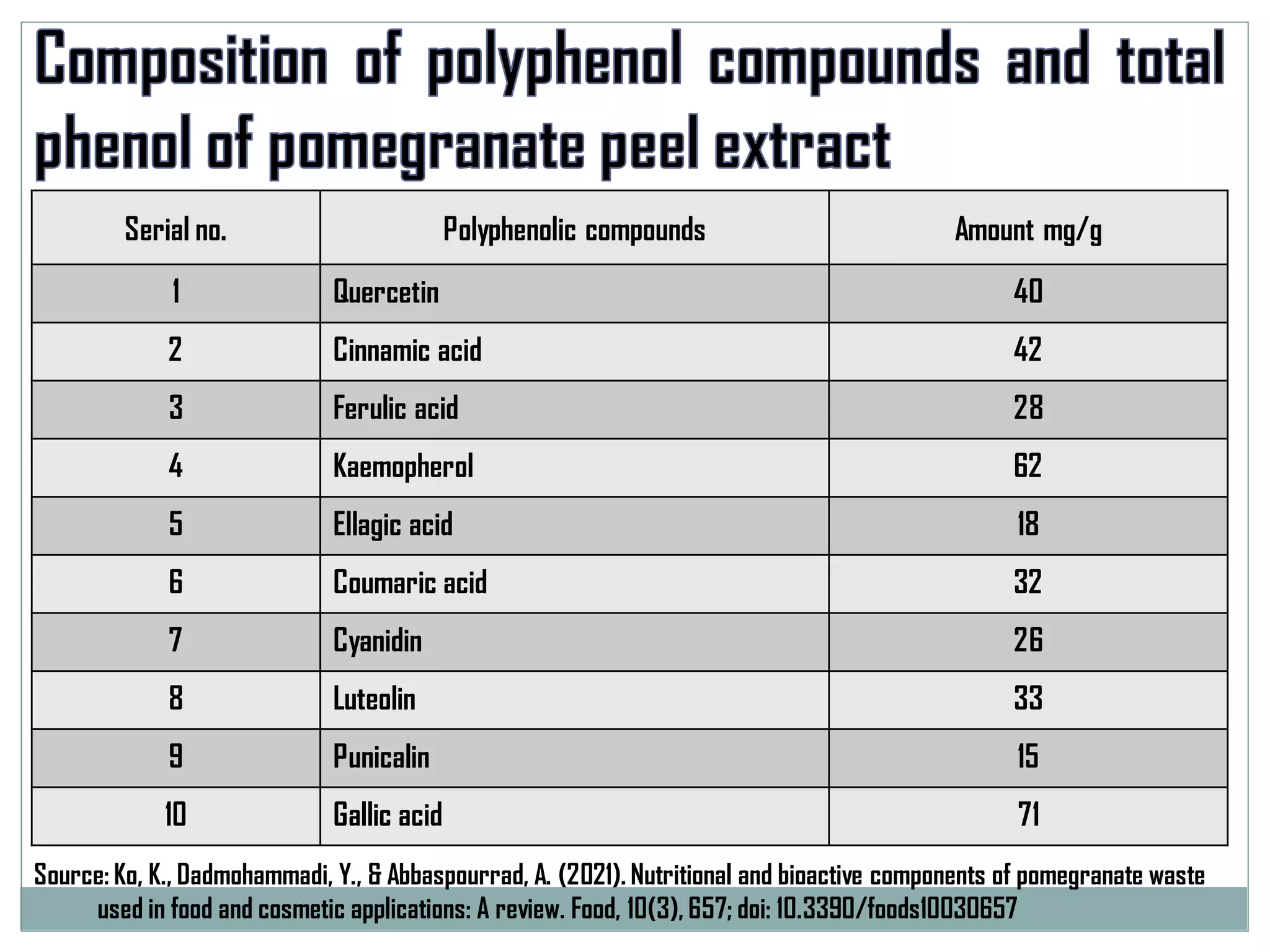 Composition of polyphenol compounds and total phenol of pomegranate peel extract

| Serial no. | Polyphenolic compounds | Amount mg/g |
|---|---|---|
| 1 | Quercetin | 40 |
| 2 | Cinnamic acid | 42 |
| 3 | Ferulic acid | 28 |
| 4 | Kaemopherol | 62 |
| 5 | Ellagic acid | 18 |
| 6 | Coumaric acid | 32 |
| 7 | Cyanidin | 26 |
| 8 | Luteolin | 33 |
| 9 | Punicalin | 15 |
| 10 | Gallic acid | 71 |

Source: Ko, K., Dadmohammadi, Y., & Abbaspourrad, A. (2021). Nutritional and bioactive components of pomegranate waste used in food and cosmetic applications: A review. Food, 10(3), 657; doi: 10.3390/foods10030657